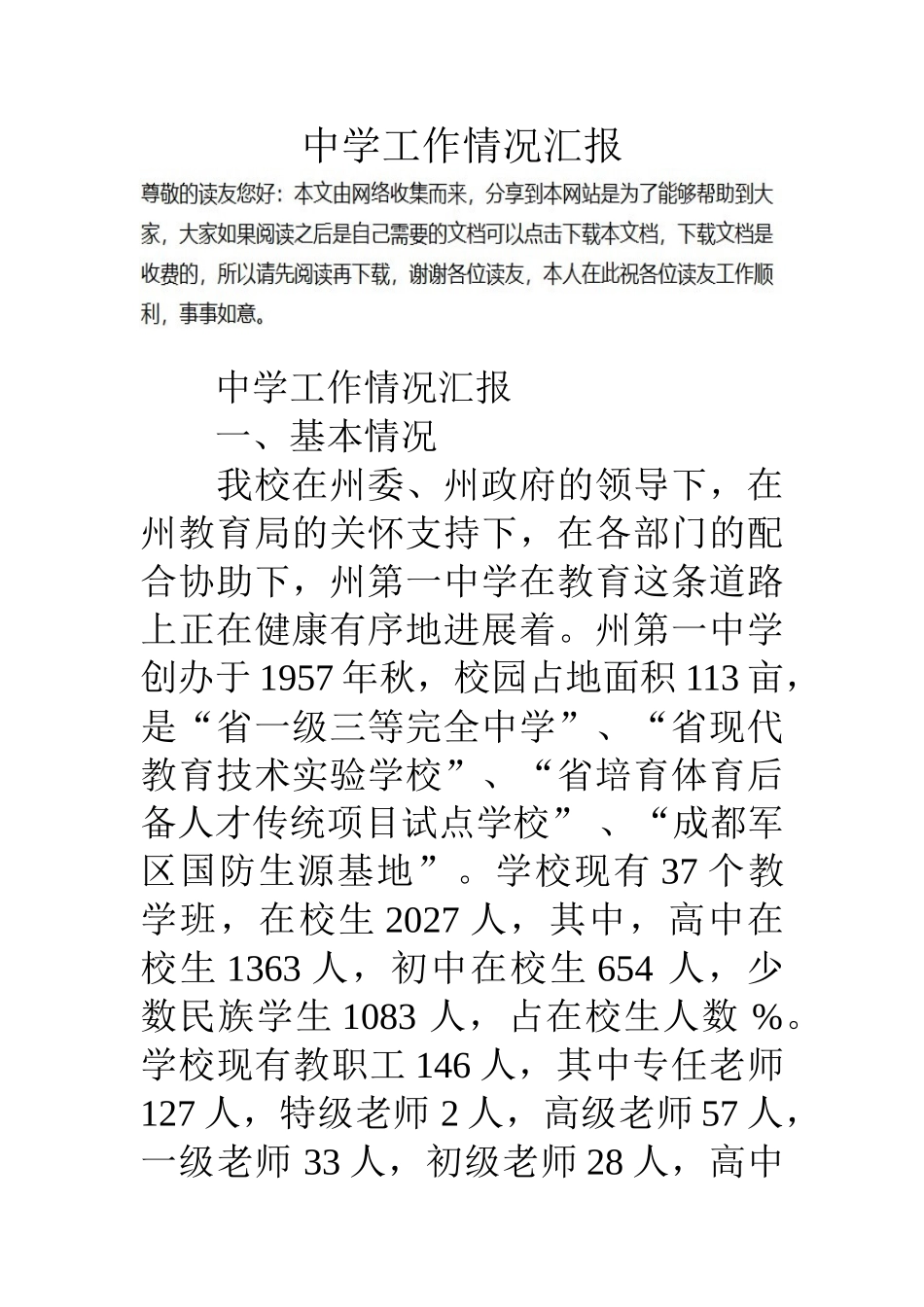 中学工作情况汇报

尊敬的读友您好：本文由网络收集而来，分享到本网站是为了能够帮助到大家，大家如果阅读之后是自己需要的文档可以点击下载本文档，下载文档是收费的，所以请先阅读再下载，谢谢各位读友，本人在此祝各位读友工作顺利，事事如意。

中学工作情况汇报

一、基本情况

我校在州委、州政府的领导下，在州教育局的关怀支持下，在各部门的配合协助下，州第一中学在教育这条道路上正在健康有序地进展着。州第一中学创办于1957年秋，校园占地面积113亩，是“省一级三等完全中学”、“省现代教育技术实验学校”、“省培育体育后备人才传统项目试点学校”、“成都军区国防生源基地”。学校现有37个教学班，在校生2027人，其中，高中在校生1363人，初中在校生654人，少数民族学生1083人，占在校生人数%。学校现有教职工146人，其中专任老师127人，特级老师2人，高级老师57人，一级老师33人，初级老师28人，高中